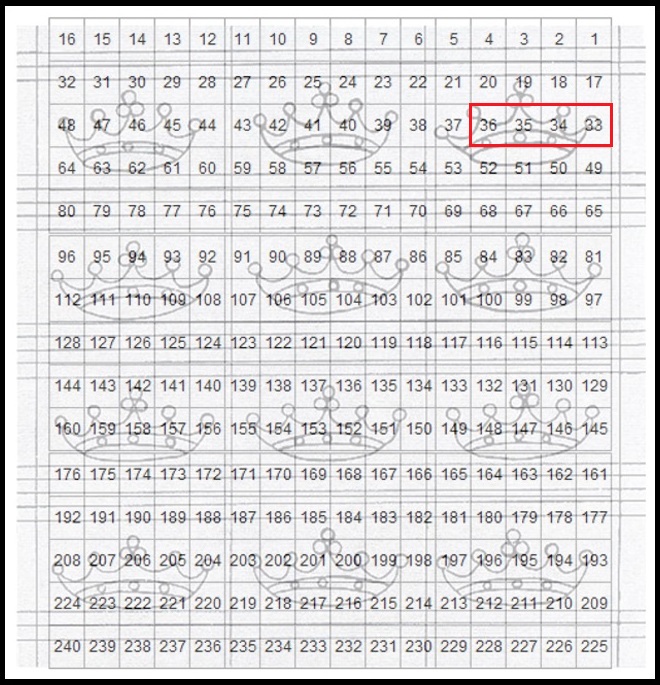 | 16 | 15 | 14 | 13 | 12 | 11 | 10 | 9 | 8 | 7 | 6 | 5 | 4 | 3 | 2 | 1 |
|---|---|---|---|---|---|---|---|---|---|---|---|---|---|---|---|
| 32 | 31 | 30 | 29 | 28 | 27 | 26 | 25 | 24 | 23 | 22 | 21 | 20 | 19 | 18 | 17 |
| 48 | 47 | 46 | 45 | 44 | 43 | 42 | 41 | 40 | 39 | 38 | 37 | 36 | 35 | 34 | 33 |
| 64 | 63 | 62 | 61 | 60 | 59 | 58 | 57 | 56 | 55 | 54 | 53 | 52 | 51 | 50 | 49 |
| 80 | 79 | 78 | 77 | 76 | 75 | 74 | 73 | 72 | 71 | 70 | 69 | 68 | 67 | 66 | 65 |
| 96 | 95 | 94 | 93 | 92 | 91 | 90 | 89 | 88 | 87 | 86 | 85 | 84 | 83 | 82 | 81 |
| 112 | 111 | 110 | 109 | 108 | 107 | 106 | 105 | 104 | 103 | 102 | 101 | 100 | 99 | 98 | 97 |
| 128 | 127 | 126 | 125 | 124 | 123 | 122 | 121 | 120 | 119 | 118 | 117 | 116 | 115 | 114 | 113 |
| 144 | 143 | 142 | 141 | 140 | 139 | 138 | 137 | 136 | 135 | 134 | 133 | 132 | 131 | 130 | 129 |
| 160 | 159 | 158 | 157 | 156 | 155 | 154 | 153 | 152 | 151 | 150 | 149 | 148 | 147 | 146 | 145 |
| 176 | 175 | 174 | 173 | 172 | 171 | 170 | 169 | 168 | 167 | 166 | 165 | 164 | 163 | 162 | 161 |
| 192 | 191 | 190 | 189 | 188 | 187 | 186 | 185 | 184 | 183 | 182 | 181 | 180 | 179 | 178 | 177 |
| 208 | 207 | 206 | 205 | 204 | 203 | 202 | 201 | 200 | 199 | 198 | 197 | 196 | 195 | 194 | 193 |
| 224 | 223 | 222 | 221 | 220 | 219 | 218 | 217 | 216 | 215 | 214 | 213 | 212 | 211 | 210 | 209 |
| 240 | 239 | 238 | 237 | 236 | 235 | 234 | 233 | 232 | 231 | 230 | 229 | 228 | 227 | 226 | 225 |